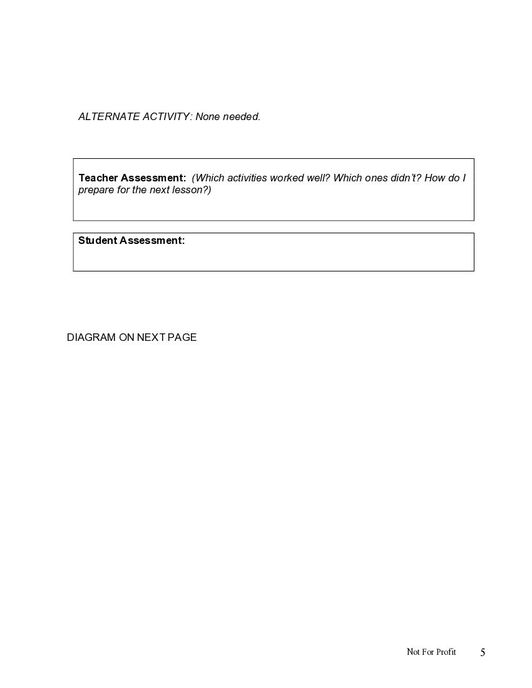 ALTERNATE ACTIVITY: None needed.

Teacher Assessment: (Which activities worked well? Which ones didn't? How do I prepare for the next lesson?)

Student Assessment:

DIAGRAM ON NEXT PAGE

Not For Profit 5